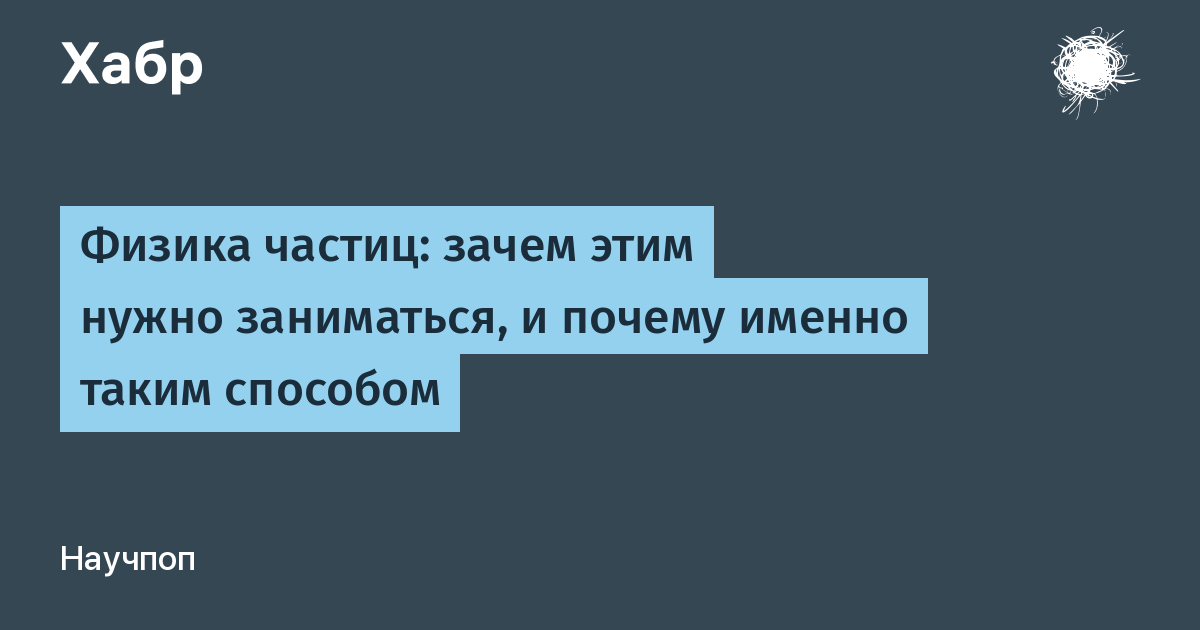 Хабр

Физика частиц: зачем этим нужно заниматься, и почему именно таким способом

Научпоп